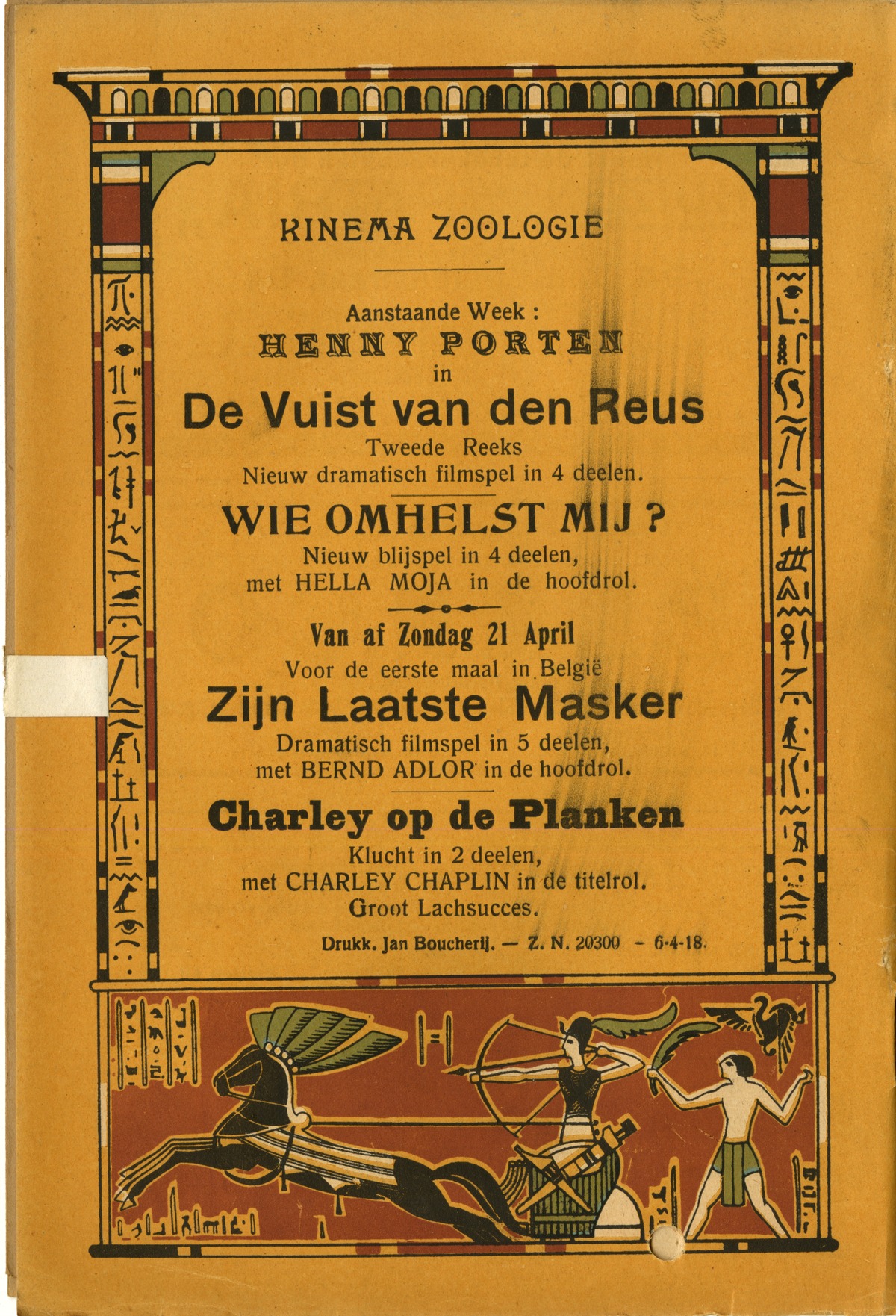 KINEMA ZOOLOGIE

Aanstaande Week :
HENNY PORTEN
in
De Vuist van den Reus
Tweede Reeks
Nieuw dramatisch filmspel in 4 deelen.

WIE OMHELST MIJ ?
Nieuw blijspel in 4 deelen,
met HELLA MOJA in de hoofdrol.

Van af Zondag 21 April
Voor de eerste maal in België
Zijn Laatste Masker
Dramatisch filmspel in 5 deelen,
met BERND ADLOR in de hoofdrol.

Charley op de Planken
Klucht in 2 deelen,
met CHARLEY CHAPLIN in de titelrol.
Groot Lachsucces.

Drukk. Jan Boucherij. — Z. N. 20300 - 6-4-18.